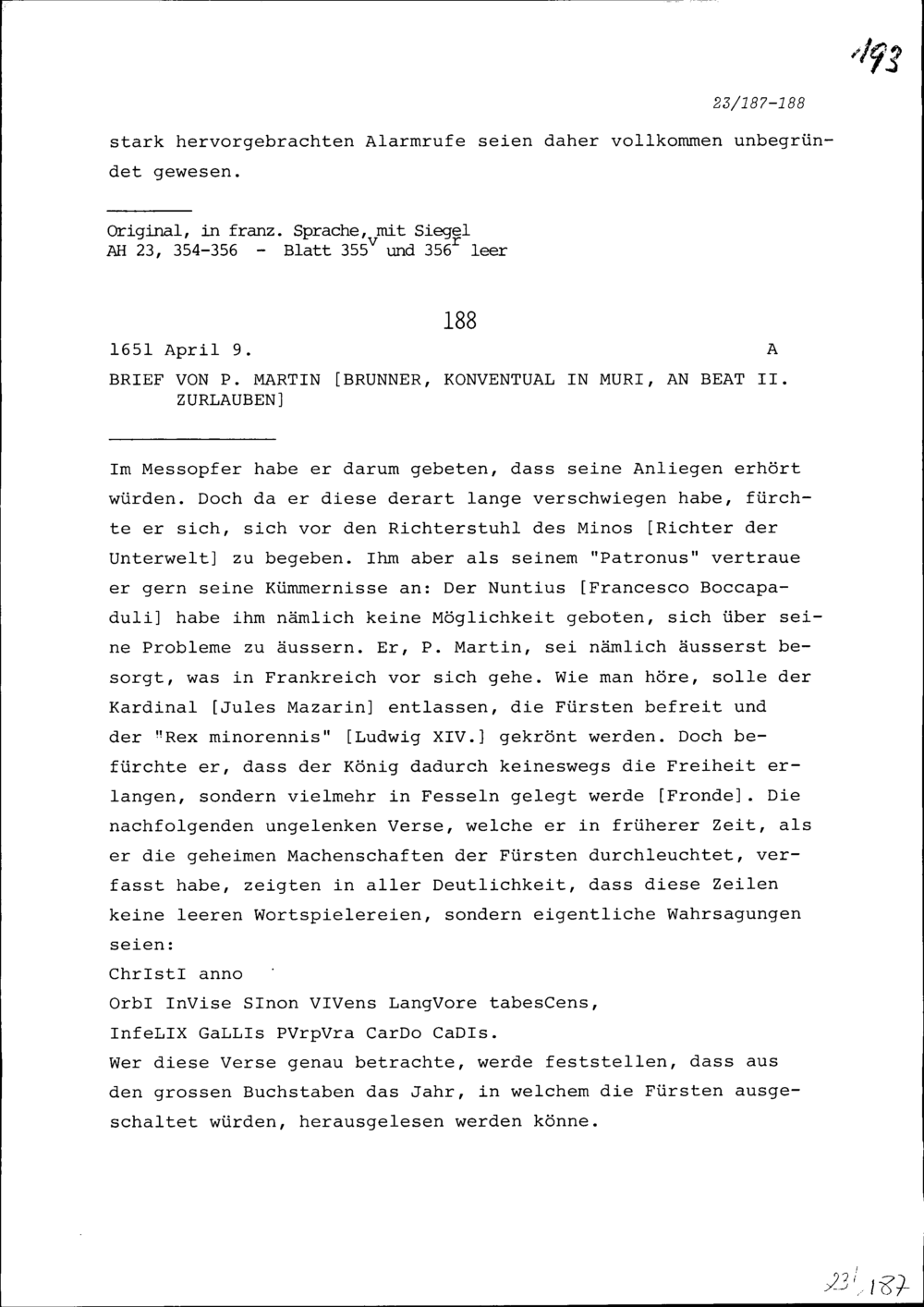 193

23/187-188

stark hervorgebrachten Alarmrufe seien daher vollkommen unbegründet gewesen.

Original, in franz. Sprache, mit Siegel
AH 23, 354-356 - Blatt 355$^{v}$ und 356$^{r}$ leer

188

1651 April 9. A

BRIEF VON P. MARTIN [BRUNNER, KONVENTUAL IN MURI, AN BEAT II. ZURLAUBEN]

Im Messopfer habe er darum gebeten, dass seine Anliegen erhört würden. Doch da er diese derart lange verschwiegen habe, fürchte er sich, sich vor den Richterstuhl des Minos [Richter der Unterwelt] zu begeben. Ihm aber als seinem "Patronus" vertraue er gern seine Kümmernisse an: Der Nuntius [Francesco Boccapaduli] habe ihm nämlich keine Möglichkeit geboten, sich über seine Probleme zu äussern. Er, P. Martin, sei nämlich äusserst besorgt, was in Frankreich vor sich gehe. Wie man höre, solle der Kardinal [Jules Mazarin] entlassen, die Fürsten befreit und der "Rex minorennis" [Ludwig XIV.] gekrönt werden. Doch befürchte er, dass der König dadurch keineswegs die Freiheit erlangen, sondern vielmehr in Fesseln gelegt werde [Fronde]. Die nachfolgenden ungelenken Verse, welche er in früherer Zeit, als er die geheimen Machenschaften der Fürsten durchleuchtet, verfasst habe, zeigten in aller Deutlichkeit, dass diese Zeilen keine leeren Wortspielereien, sondern eigentliche Wahrsagungen seien:
ChrIstI anno
OrbI InVise SInon VIVens LangVore tabesCens,
InfeLIX GaLLIs PVrpVra CarDo CaDIs.
Wer diese Verse genau betrachte, werde feststellen, dass aus den grossen Buchstaben das Jahr, in welchem die Fürsten ausgeschaltet würden, herausgelesen werden könne.

23/187